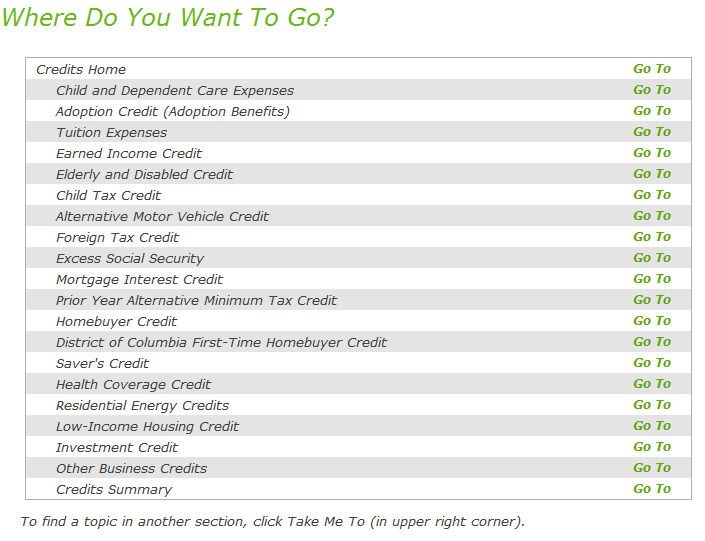 Where Do You Want To Go?

| | |
|---|---|
| Credits Home | Go To |
| Child and Dependent Care Expenses | Go To |
| Adoption Credit (Adoption Benefits) | Go To |
| Tuition Expenses | Go To |
| Earned Income Credit | Go To |
| Elderly and Disabled Credit | Go To |
| Child Tax Credit | Go To |
| Alternative Motor Vehicle Credit | Go To |
| Foreign Tax Credit | Go To |
| Excess Social Security | Go To |
| Mortgage Interest Credit | Go To |
| Prior Year Alternative Minimum Tax Credit | Go To |
| Homebuyer Credit | Go To |
| District of Columbia First-Time Homebuyer Credit | Go To |
| Saver's Credit | Go To |
| Health Coverage Credit | Go To |
| Residential Energy Credits | Go To |
| Low-Income Housing Credit | Go To |
| Investment Credit | Go To |
| Other Business Credits | Go To |
| Credits Summary | Go To |

To find a topic in another section, click Take Me To (in upper right corner).